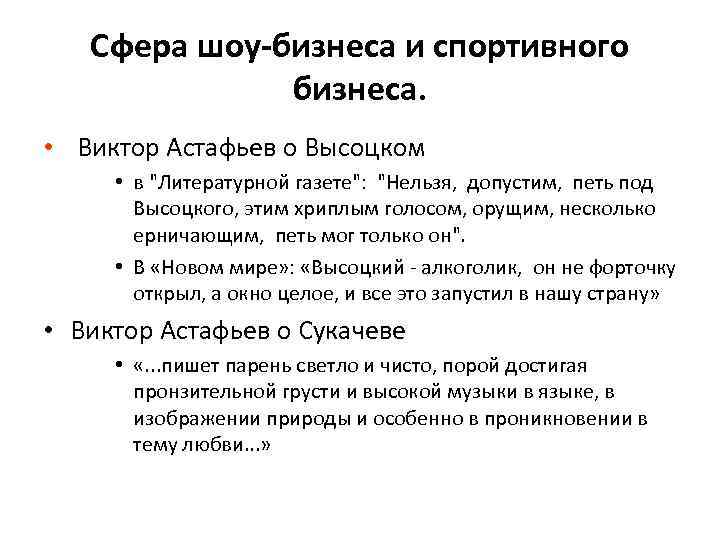 Сфера шоу-бизнеса и спортивного бизнеса.

• Виктор Астафьев о Высоцком
  • в "Литературной газете": "Нельзя, допустим, петь под Высоцкого, этим хриплым голосом, орущим, несколько ерничающим, петь мог только он".
  • В «Новом мире»: «Высоцкий - алкоголик, он не форточку открыл, а окно целое, и все это запустил в нашу страну»

• Виктор Астафьев о Сукачеве
  • «...пишет парень светло и чисто, порой достигая пронзительной грусти и высокой музыки в языке, в изображении природы и особенно в проникновении в тему любви...»